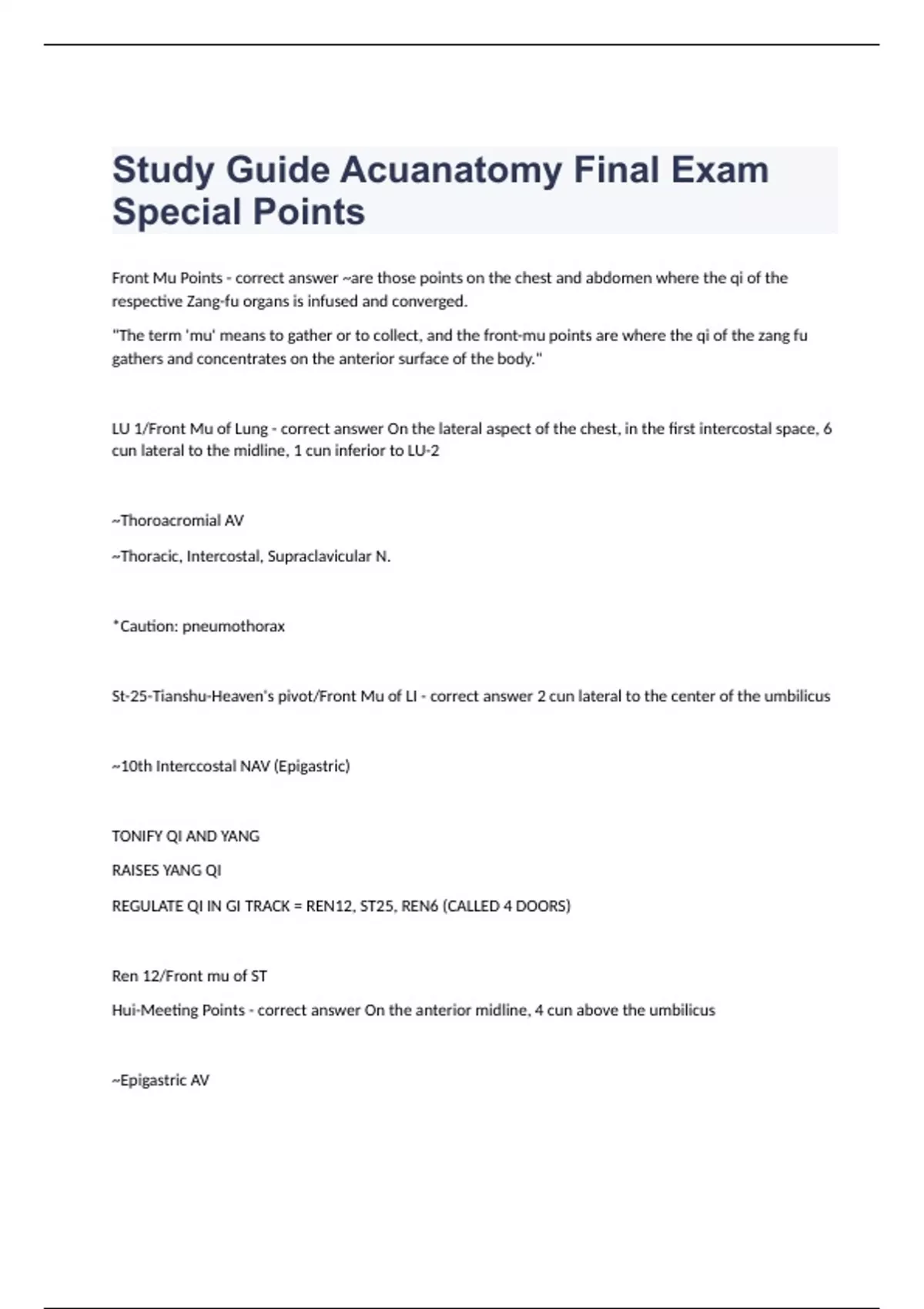 Study Guide Acuanatomy Final Exam Special Points

Front Mu Points - correct answer ~are those points on the chest and abdomen where the qi of the respective Zang-fu organs is infused and converged.

"The term 'mu' means to gather or to collect, and the front-mu points are where the qi of the zang fu gathers and concentrates on the anterior surface of the body."

LU 1/Front Mu of Lung - correct answer On the lateral aspect of the chest, in the first intercostal space, 6 cun lateral to the midline, 1 cun inferior to LU-2

~Thoroacromial AV

~Thoracic, Intercostal, Supraclavicular N.

*Caution: pneumothorax

St-25-Tianshu-Heaven's pivot/Front Mu of LI - correct answer 2 cun lateral to the center of the umbilicus

~10th Interccostal NAV (Epigastric)

TONIFY QI AND YANG

RAISES YANG QI

REGULATE QI IN GI TRACK = REN12, ST25, REN6 (CALLED 4 DOORS)

Ren 12/Front mu of ST

Hui-Meeting Points - correct answer On the anterior midline, 4 cun above the umbilicus

~Epigastric AV